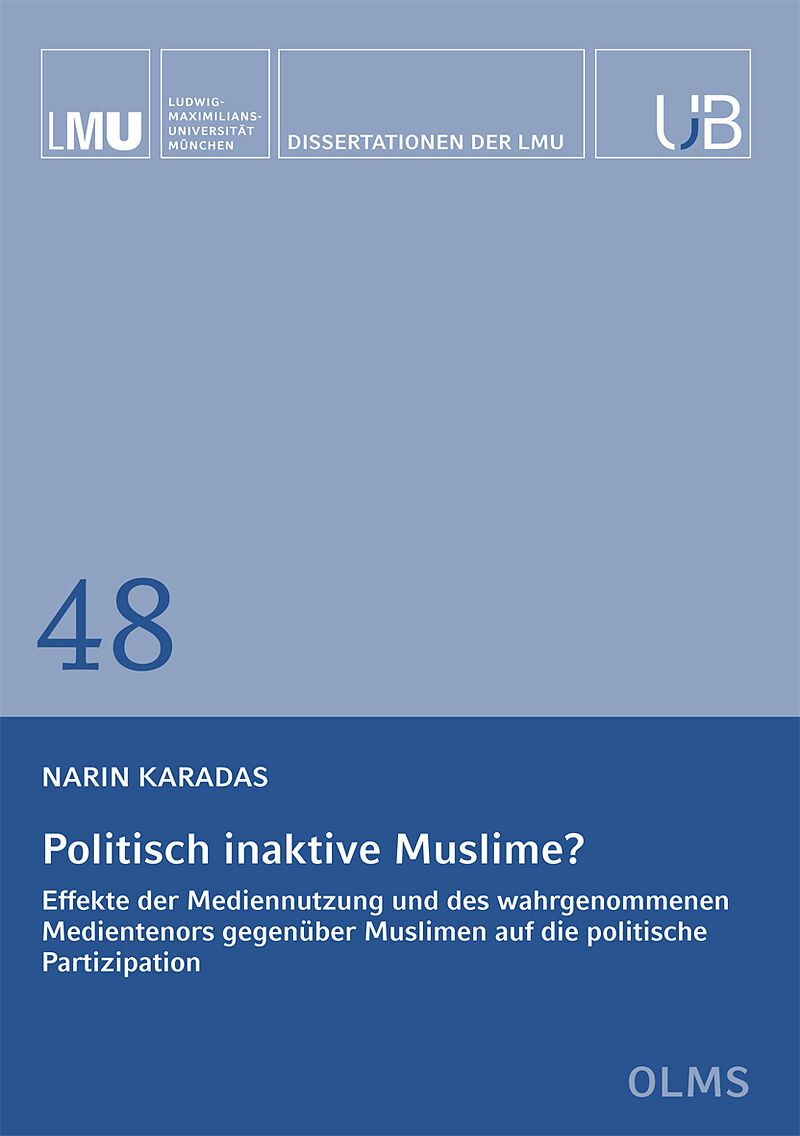 LMU

LUDWIG-
MAXIMILIANS-
UNIVERSITÄT
MÜNCHEN

DISSERTATIONEN DER LMU

UB

48

NARIN KARADAS

Politisch inaktive Muslime?

Effekte der Mediennutzung und des wahrgenommenen Medientenors gegenüber Muslimen auf die politische Partizipation

OLMS